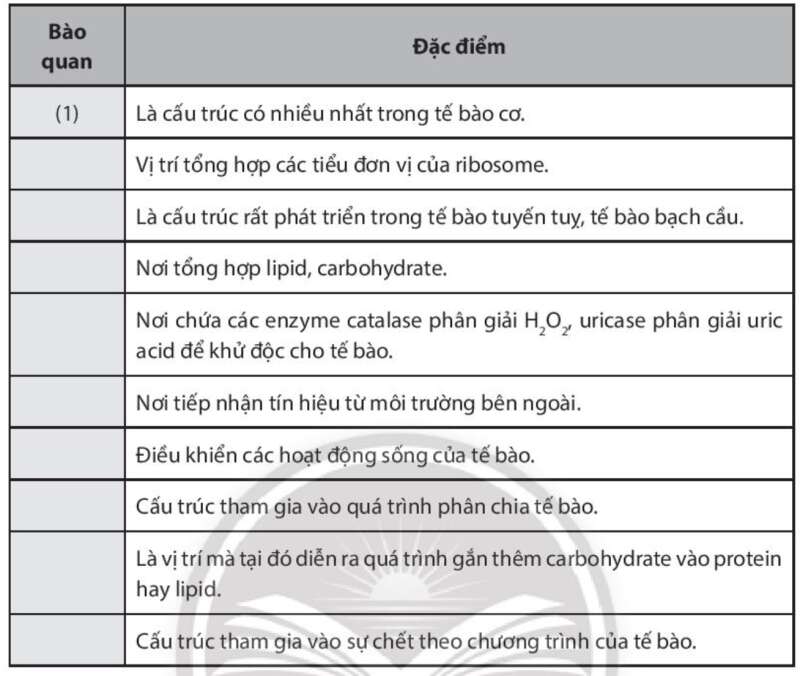 | Bào quan | Đặc điểm |
|---|---|
| (1) | Là cấu trúc có nhiều nhất trong tế bào cơ. |
| | Vị trí tổng hợp các tiểu đơn vị của ribosome. |
| | Là cấu trúc rất phát triển trong tế bào tuyến tuỵ, tế bào bạch cầu. |
| | Nơi tổng hợp lipid, carbohydrate. |
| | Nơi chứa các enzyme catalase phân giải $H_2O_2$, uricase phân giải uric acid để khử độc cho tế bào. |
| | Nơi tiếp nhận tín hiệu từ môi trường bên ngoài. |
| | Điều khiển các hoạt động sống của tế bào. |
| | Cấu trúc tham gia vào quá trình phân chia tế bào. |
| | Là vị trí mà tại đó diễn ra quá trình gắn thêm carbohydrate vào protein hay lipid. |
| | Cấu trúc tham gia vào sự chết theo chương trình của tế bào. |